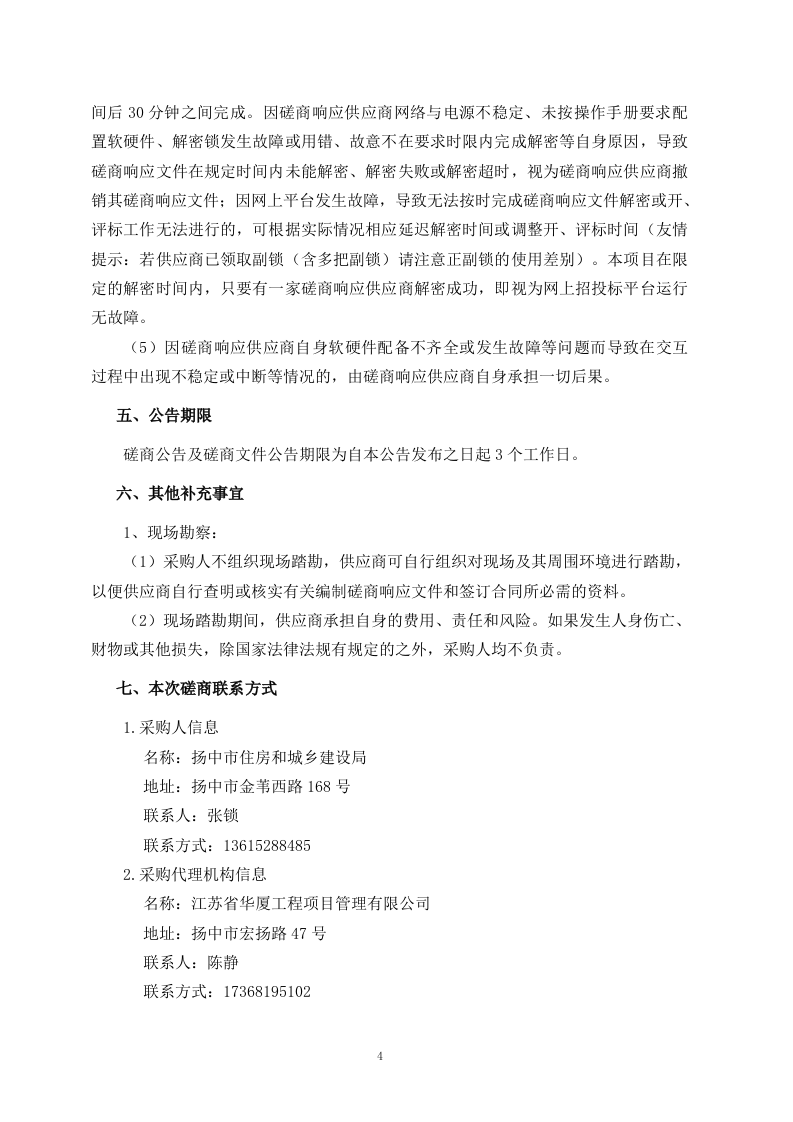 间后 30 分钟之间完成。因磋商响应供应商网络与电源不稳定、未按操作手册要求配置软硬件、解密锁发生故障或用错、故意不在要求时限内完成解密等自身原因，导致磋商响应文件在规定时间内未能解密、解密失败或解密超时，视为磋商响应供应商撤销其磋商响应文件；因网上平台发生故障，导致无法按时完成磋商响应文件解密或开、评标工作无法进行的，可根据实际情况相应延迟解密时间或调整开、评标时间（友情提示：若供应商已领取副锁（含多把副锁）请注意正副锁的使用差别）。本项目在限定的解密时间内，只要有一家磋商响应供应商解密成功，即视为网上招投标平台运行无故障。

（5）因磋商响应供应商自身软硬件配备不齐全或发生故障等问题而导致在交互过程中出现不稳定或中断等情况的，由磋商响应供应商自身承担一切后果。

五、公告期限

磋商公告及磋商文件公告期限为自本公告发布之日起 3 个工作日。

六、其他补充事宜

1、现场勘察：

（1）采购人不组织现场踏勘，供应商可自行组织对现场及其周围环境进行踏勘，以便供应商自行查明或核实有关编制磋商响应文件和签订合同所必需的资料。

（2）现场踏勘期间，供应商承担自身的费用、责任和风险。如果发生人身伤亡、财物或其他损失，除国家法律法规有规定的之外，采购人均不负责。

七、本次磋商联系方式

1.采购人信息

名称：扬中市住房和城乡建设局

地址：扬中市金苇西路 168 号

联系人：张锁

联系方式：13615288485

2.采购代理机构信息

名称：江苏省华厦工程项目管理有限公司

地址：扬中市宏扬路 47 号

联系人：陈静

联系方式：17368195102

4